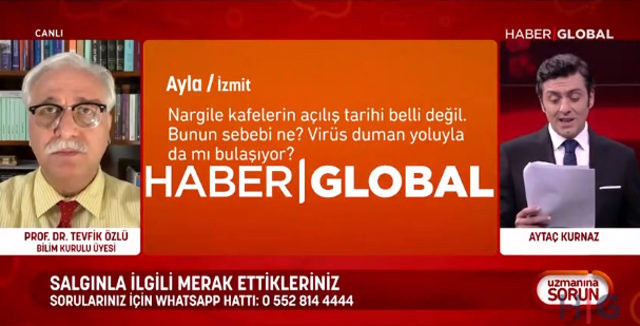 CANLI

HABER|GLOBAL

Ayla / İzmit

Nargile kafelerin açılış tarihi belli değil. Bunun sebebi ne? Virüs duman yoluyla da mı bulaşıyor?

HABER|GLOBAL

PROF. DR. TEVFİK ÖZLÜ
BİLİM KURULU ÜYESİ

AYTAÇ KURNAZ

SALGINLA İLGİLİ MERAK ETTİKLERİNİZ
SORULARINIZ İÇİN WHATSAPP HATTI: 0 552 814 4444

uzmanına SORUN

HG